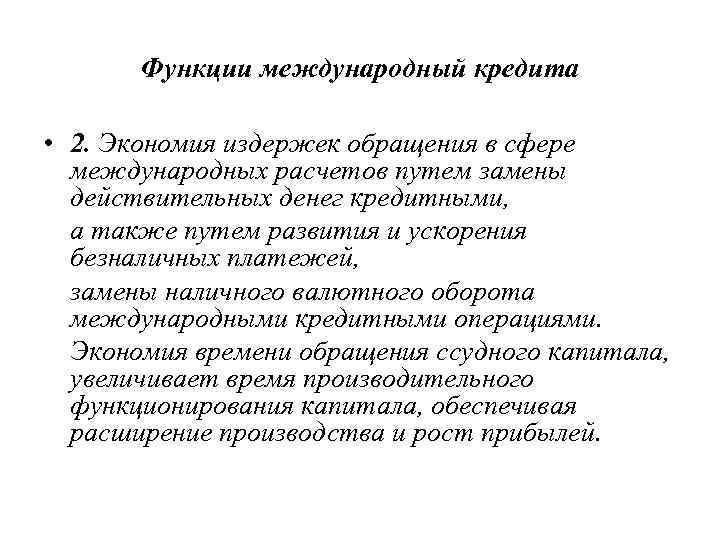 Функции международный кредита

• 2. Экономия издержек обращения в сфере международных расчетов путем замены действительных денег кредитными,

а также путем развития и ускорения безналичных платежей,

замены наличного валютного оборота международными кредитными операциями.

Экономия времени обращения ссудного капитала, увеличивает время производительного функционирования капитала, обеспечивая расширение производства и рост прибылей.